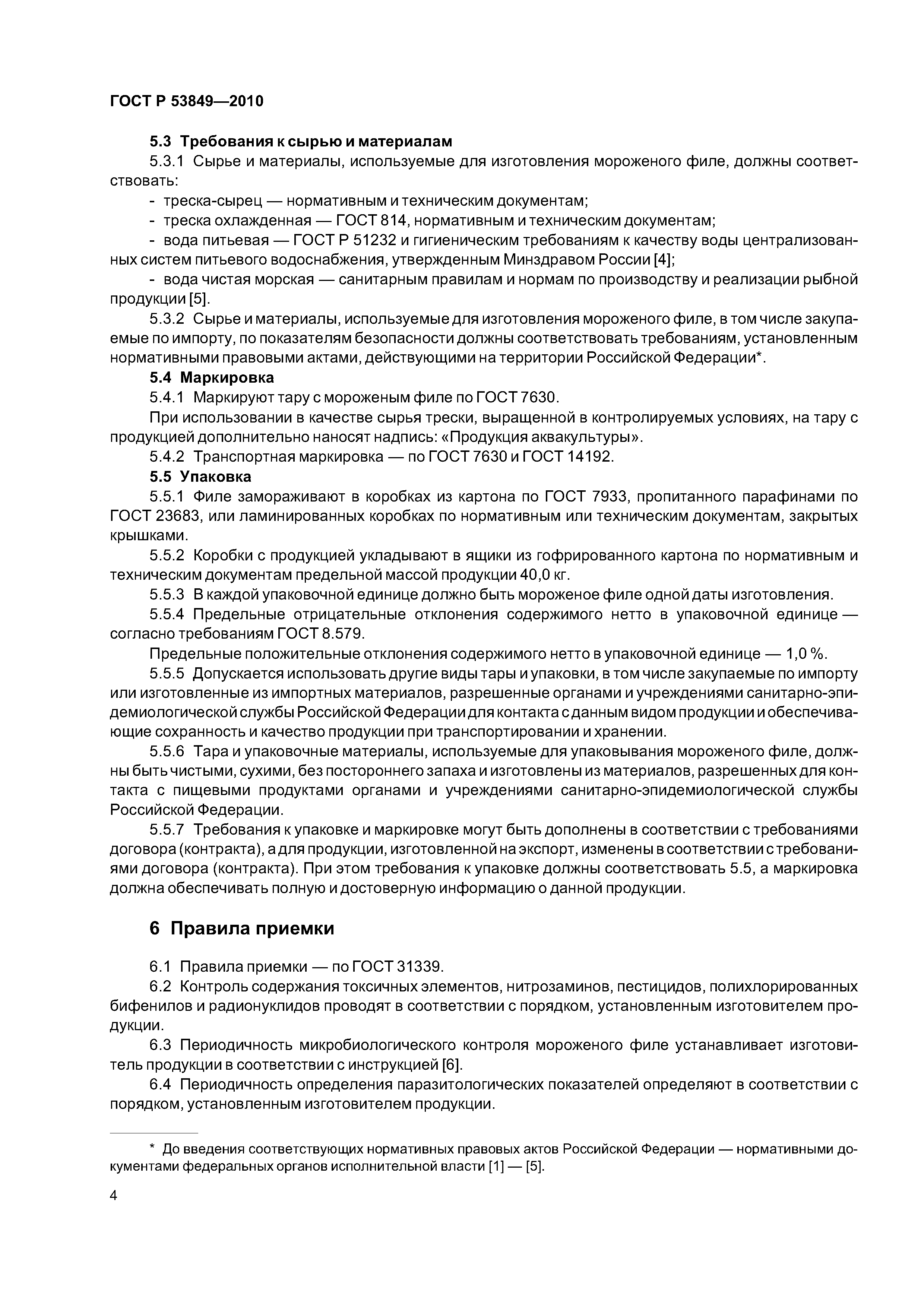 ГОСТ Р 53849—2010

5.3 Требования к сырью и материалам

5.3.1 Сырье и материалы, используемые для изготовления мороженого филе, должны соответствовать:

- треска-сырец — нормативным и техническим документам;

- треска охлажденная — ГОСТ 814, нормативным и техническим документам;

- вода питьевая — ГОСТ Р 51232 и гигиеническим требованиям к качеству воды централизованных систем питьевого водоснабжения, утвержденным Минздравом России [4];

- вода чистая морская — санитарным правилам и нормам по производству и реализации рыбной продукции [5].

5.3.2 Сырье и материалы, используемые для изготовления мороженого филе, в том числе закупаемые по импорту, по показателям безопасности должны соответствовать требованиям, установленным нормативными правовыми актами, действующими на территории Российской Федерации*.

5.4 Маркировка

5.4.1 Маркируют тару с мороженым филе по ГОСТ 7630.

При использовании в качестве сырья трески, выращенной в контролируемых условиях, на тару с продукцией дополнительно наносят надпись: «Продукция аквакультуры».

5.4.2 Транспортная маркировка — по ГОСТ 7630 и ГОСТ 14192.

5.5 Упаковка

5.5.1 Филе замораживают в коробках из картона по ГОСТ 7933, пропитанного парафинами по ГОСТ 23683, или ламинированных коробках по нормативным или техническим документам, закрытых крышками.

5.5.2 Коробки с продукцией укладывают в ящики из гофрированного картона по нормативным и техническим документам предельной массой продукции 40,0 кг.

5.5.3 В каждой упаковочной единице должно быть мороженое филе одной даты изготовления.

5.5.4 Предельные отрицательные отклонения содержимого нетто в упаковочной единице — согласно требованиям ГОСТ 8.579.

Предельные положительные отклонения содержимого нетто в упаковочной единице — 1,0 %.

5.5.5 Допускается использовать другие виды тары и упаковки, в том числе закупаемые по импорту или изготовленные из импортных материалов, разрешенные органами и учреждениями санитарно-эпидемиологической службы Российской Федерации для контакта с данным видом продукции и обеспечивающие сохранность и качество продукции при транспортировании и хранении.

5.5.6 Тара и упаковочные материалы, используемые для упаковывания мороженого филе, должны быть чистыми, сухими, без постороннего запаха и изготовлены из материалов, разрешенных для контакта с пищевыми продуктами органами и учреждениями санитарно-эпидемиологической службы Российской Федерации.

5.5.7 Требования к упаковке и маркировке могут быть дополнены в соответствии с требованиями договора (контракта), а для продукции, изготовленной на экспорт, изменены в соответствии с требованиями договора (контракта). При этом требования к упаковке должны соответствовать 5.5, а маркировка должна обеспечивать полную и достоверную информацию о данной продукции.

6 Правила приемки

6.1 Правила приемки — по ГОСТ 31339.

6.2 Контроль содержания токсичных элементов, нитрозаминов, пестицидов, полихлорированных бифенилов и радионуклидов проводят в соответствии с порядком, установленным изготовителем продукции.

6.3 Периодичность микробиологического контроля мороженого филе устанавливает изготовитель продукции в соответствии с инструкцией [6].

6.4 Периодичность определения паразитологических показателей определяют в соответствии с порядком, установленным изготовителем продукции.

* До введения соответствующих нормативных правовых актов Российской Федерации — нормативными документами федеральных органов исполнительной власти [1] — [5].

4